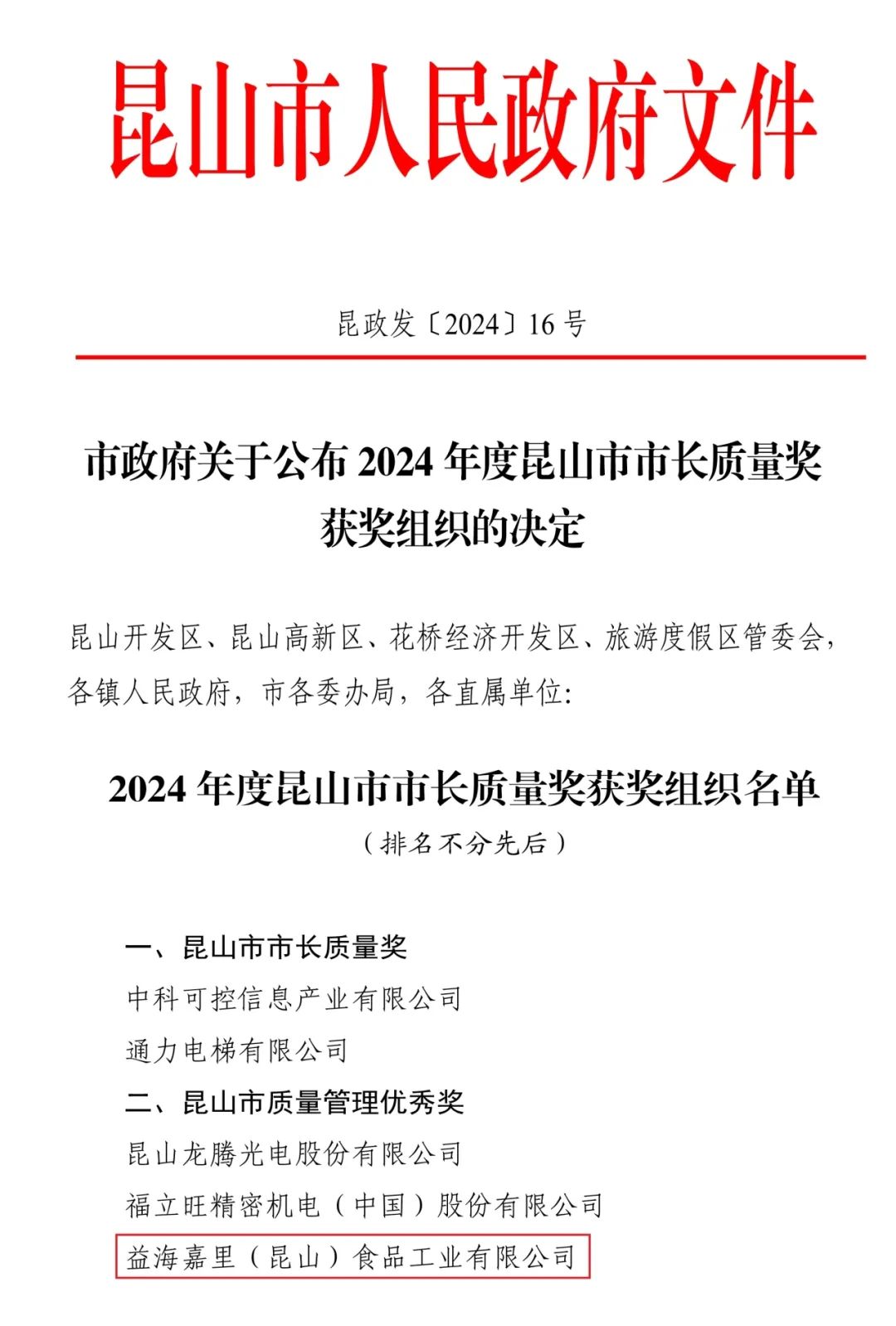 昆山市人民政府文件

昆政发〔2024〕16号

市政府关于公布2024年度昆山市市长质量奖获奖组织的决定

昆山开发区、昆山高新区、花桥经济开发区、旅游度假区管委会，各镇人民政府，市各委办局，各直属单位：

2024年度昆山市市长质量奖获奖组织名单

（排名不分先后）

一、昆山市市长质量奖

中科可控信息产业有限公司

通力电梯有限公司

二、昆山市质量管理优秀奖

昆山龙腾光电股份有限公司

福立旺精密机电（中国）股份有限公司

益海嘉里（昆山）食品工业有限公司